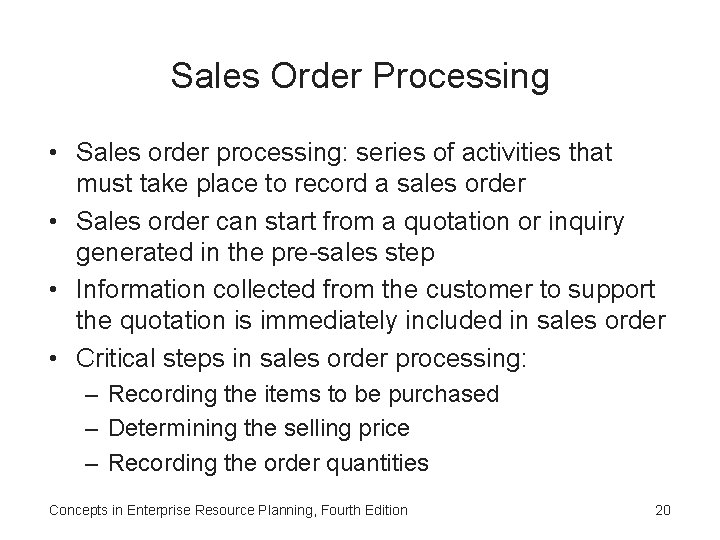 Sales Order Processing

• Sales order processing: series of activities that must take place to record a sales order
• Sales order can start from a quotation or inquiry generated in the pre-sales step
• Information collected from the customer to support the quotation is immediately included in sales order
• Critical steps in sales order processing:
– Recording the items to be purchased
– Determining the selling price
– Recording the order quantities

Concepts in Enterprise Resource Planning, Fourth Edition

20